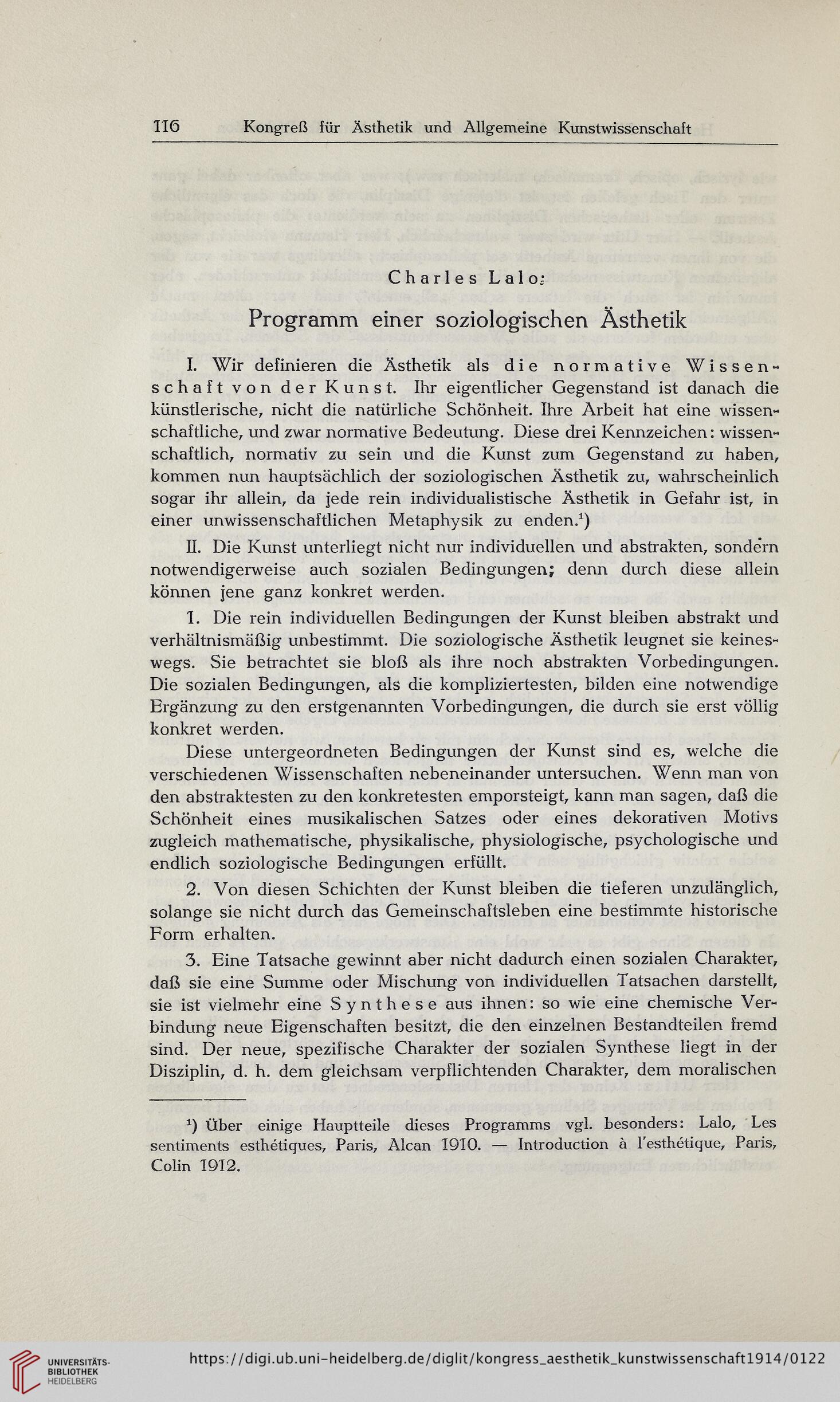 116 Kongreß für Ästhetik und Allgemeine Kunstwissenschaft

Charles Lalo:
Programm einer soziologischen Ästhetik

I. Wir definieren die Ästhetik als die normative Wissenschaft von der Kunst. Ihr eigentlicher Gegenstand ist danach die künstlerische, nicht die natürliche Schönheit. Ihre Arbeit hat eine wissenschaftliche, und zwar normative Bedeutung. Diese drei Kennzeichen: wissenschaftlich, normativ zu sein und die Kunst zum Gegenstand zu haben, kommen nun hauptsächlich der soziologischen Ästhetik zu, wahrscheinlich sogar ihr allein, da jede rein individualistische Ästhetik in Gefahr ist, in einer unwissenschaftlichen Metaphysik zu enden.$^1$)

II. Die Kunst unterliegt nicht nur individuellen und abstrakten, sondern notwendigerweise auch sozialen Bedingungen; denn durch diese allein können jene ganz konkret werden.

1. Die rein individuellen Bedingungen der Kunst bleiben abstrakt und verhältnismäßig unbestimmt. Die soziologische Ästhetik leugnet sie keineswegs. Sie betrachtet sie bloß als ihre noch abstrakten Vorbedingungen. Die sozialen Bedingungen, als die kompliziertesten, bilden eine notwendige Ergänzung zu den erstgenannten Vorbedingungen, die durch sie erst völlig konkret werden.

Diese untergeordneten Bedingungen der Kunst sind es, welche die verschiedenen Wissenschaften nebeneinander untersuchen. Wenn man von den abstraktesten zu den konkretesten emporsteigt, kann man sagen, daß die Schönheit eines musikalischen Satzes oder eines dekorativen Motivs zugleich mathematische, physikalische, physiologische, psychologische und endlich soziologische Bedingungen erfüllt.

2. Von diesen Schichten der Kunst bleiben die tieferen unzulänglich, solange sie nicht durch das Gemeinschaftsleben eine bestimmte historische Form erhalten.

3. Eine Tatsache gewinnt aber nicht dadurch einen sozialen Charakter, daß sie eine Summe oder Mischung von individuellen Tatsachen darstellt, sie ist vielmehr eine Synthese aus ihnen: so wie eine chemische Verbindung neue Eigenschaften besitzt, die den einzelnen Bestandteilen fremd sind. Der neue, spezifische Charakter der sozialen Synthese liegt in der Disziplin, d. h. dem gleichsam verpflichtenden Charakter, dem moralischen

$^1$) Über einige Hauptteile dieses Programms vgl. besonders: Lalo, Les sentiments esthétiques, Paris, Alcan 1910. — Introduction à l'esthétique, Paris, Colin 1912.

UNIVERSITÄTS-BIBLIOTHEK HEIDELBERG
https://digi.ub.uni-heidelberg.de/diglit/kongress_aesthetik_kunstwissenschaft1914/0122